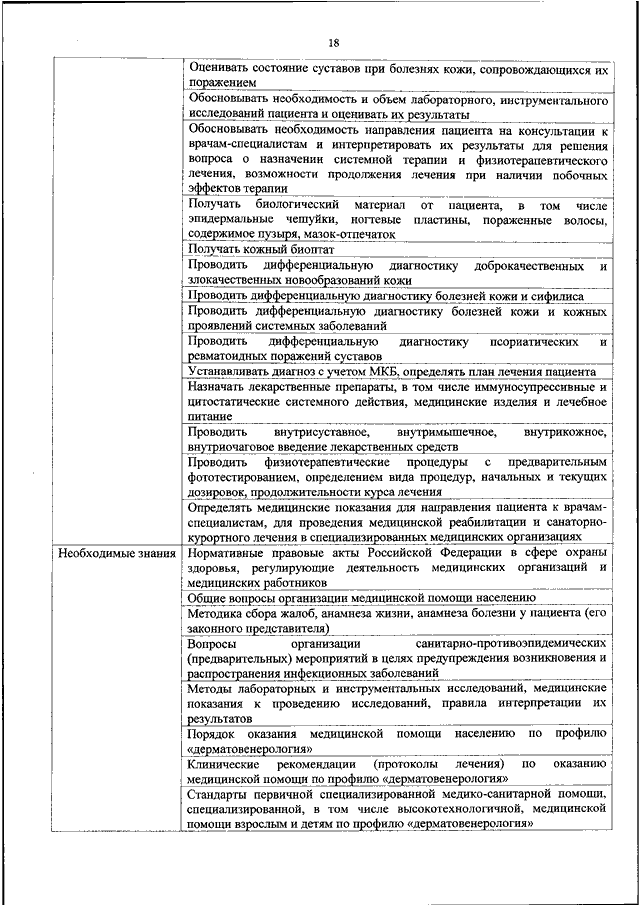 18

| | |
|---|---|
| | Оценивать состояние суставов при болезнях кожи, сопровождающихся их поражением |
| | Обосновывать необходимость и объем лабораторного, инструментального исследований пациента и оценивать их результаты |
| | Обосновывать необходимость направления пациента на консультации к врачам-специалистам и интерпретировать их результаты для решения вопроса о назначении системной терапии и физиотерапевтического лечения, возможности продолжения лечения при наличии побочных эффектов терапии |
| | Получать биологический материал от пациента, в том числе эпидермальные чешуйки, ногтевые пластины, пораженные волосы, содержимое пузыря, мазок-отпечаток |
| | Получать кожный биоптат |
| | Проводить дифференциальную диагностику доброкачественных и злокачественных новообразований кожи |
| | Проводить дифференциальную диагностику болезней кожи и сифилиса |
| | Проводить дифференциальную диагностику болезней кожи и кожных проявлений системных заболеваний |
| | Проводить дифференциальную диагностику псориатических и ревматоидных поражений суставов |
| | Устанавливать диагноз с учетом МКБ, определять план лечения пациента |
| | Назначать лекарственные препараты, в том числе иммуносупрессивные и цитостатические системного действия, медицинские изделия и лечебное питание |
| | Проводить внутрисуставное, внутримышечное, внутрикожное, внутриочаговое введение лекарственных средств |
| | Проводить физиотерапевтические процедуры с предварительным фототестированием, определением вида процедур, начальных и текущих дозировок, продолжительности курса лечения |
| | Определять медицинские показания для направления пациента к врачам-специалистам, для проведения медицинской реабилитации и санаторно-курортного лечения в специализированных медицинских организациях |
| Необходимые знания | Нормативные правовые акты Российской Федерации в сфере охраны здоровья, регулирующие деятельность медицинских организаций и медицинских работников |
| | Общие вопросы организации медицинской помощи населению |
| | Методика сбора жалоб, анамнеза жизни, анамнеза болезни у пациента (его законного представителя) |
| | Вопросы организации санитарно-противоэпидемических (предварительных) мероприятий в целях предупреждения возникновения и распространения инфекционных заболеваний |
| | Методы лабораторных и инструментальных исследований, медицинские показания к проведению исследований, правила интерпретации их результатов |
| | Порядок оказания медицинской помощи населению по профилю «дерматовенерология» |
| | Клинические рекомендации (протоколы лечения) по оказанию медицинской помощи по профилю «дерматовенерология» |
| | Стандарты первичной специализированной медико-санитарной помощи, специализированной, в том числе высокотехнологичной, медицинской помощи взрослым и детям по профилю «дерматовенерология» |